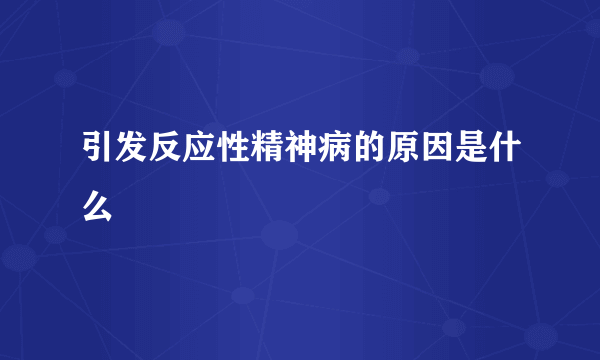 引发反应性精神病的原因是什么